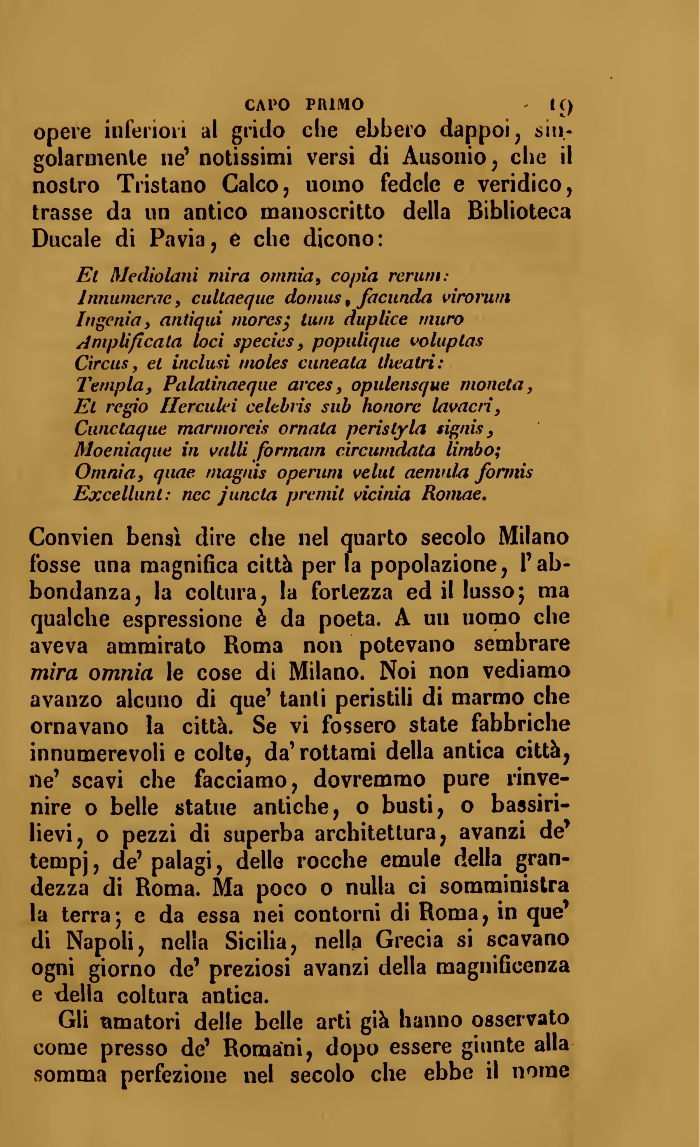 CAPO PRIMO 19

opere inferiori al grido che ebbero dappoi, singolarmente ne' notissimi versi di Ausonio, che il nostro Tristano Calco, uomo fedele e veridico, trasse da un antico manoscritto della Biblioteca Ducale di Pavia, e che dicono:

Et Mediolani mira omnia, copia rerum:
Innumerae, cultaeque domus, facunda virorum
Ingenia, antiqui mores; tum duplice muro
Amplificata loci species, populique voluptas
Circus, et inclusi moles cuneata theatri:
Templa, Palatinaeque arces, opulensque moneta,
Et regio Herculei celebris sub honore lavacri,
Cunctaque marmoreis ornata peristyla signis,
Moeniaque in valli formam circumdata limbo;
Omnia, quae magnis operum velut aemula formis
Excellunt: nec juncta premit vicinia Romae.

Convien bensì dire che nel quarto secolo Milano fosse una magnifica città per la popolazione, l'abbondanza, la coltura, la fortezza ed il lusso; ma qualche espressione è da poeta. A un uomo che aveva ammirato Roma non potevano sembrare mira omnia le cose di Milano. Noi non vediamo avanzo alcuno di que' tanti peristili di marmo che ornavano la città. Se vi fossero state fabbriche innumerevoli e colte, da' rottami della antica città, ne' scavi che facciamo, dovremmo pure rinvenire o belle statue antiche, o busti, o bassirilievi, o pezzi di superba architettura, avanzi de' tempj, de' palagi, delle rocche emule della grandezza di Roma. Ma poco o nulla ci somministra la terra; e da essa nei contorni di Roma, in que' di Napoli, nella Sicilia, nella Grecia si scavano ogni giorno de' preziosi avanzi della magnificenza e della coltura antica.

Gli amatori delle belle arti già hanno osservato come presso de' Romani, dopo essere giunte alla somma perfezione nel secolo che ebbe il nome